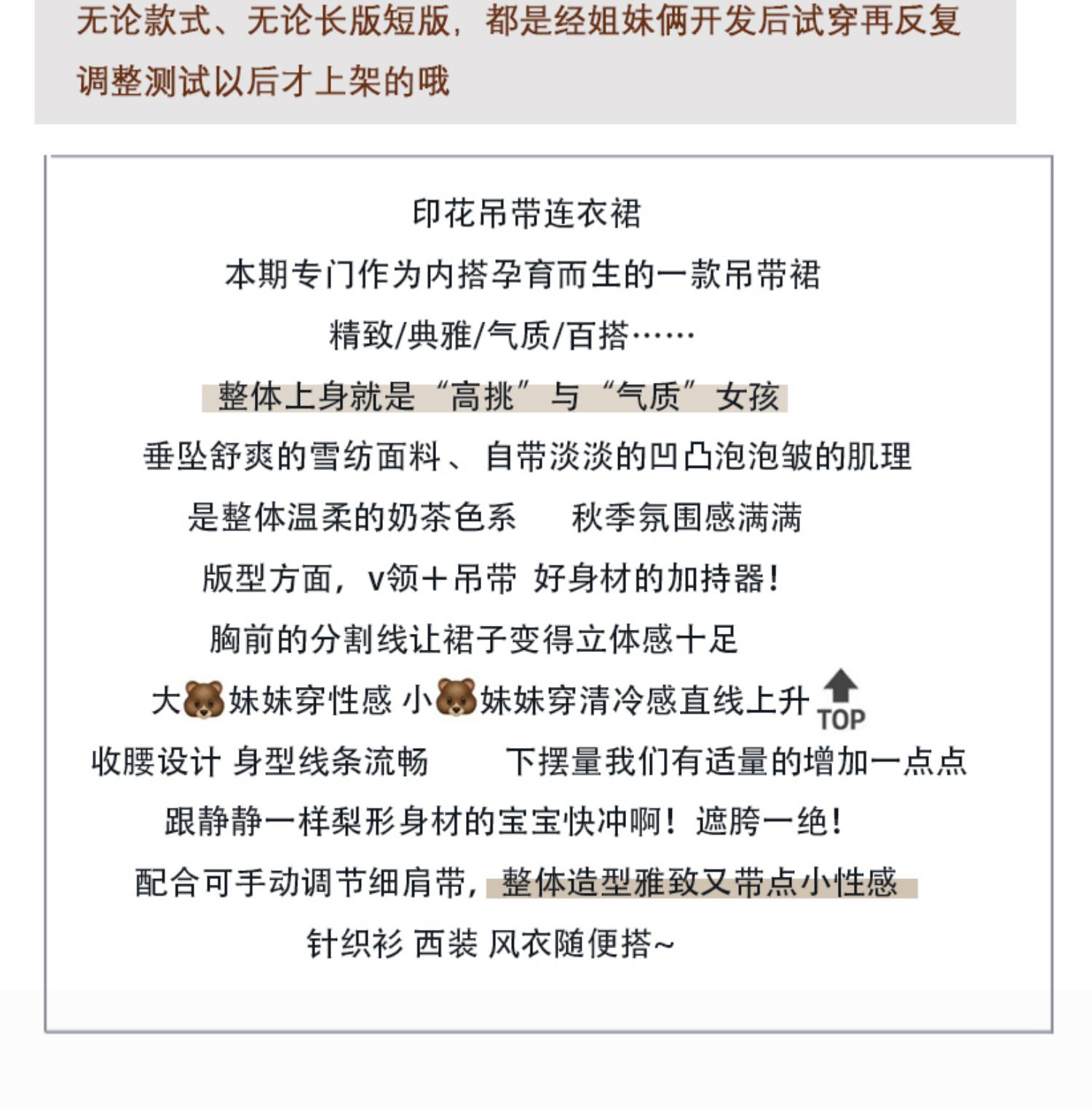 无论款式、无论长版短版，都是经姐妹俩开发后试穿再反复调整测试以后才上架的哦

印花吊带连衣裙

本期专门作为内搭孕育而生的一款吊带裙

精致/典雅/气质/百搭……

整体上身就是“高挑”与“气质”女孩

垂坠舒爽的雪纺面料、自带淡淡的凹凸泡泡皱的肌理

是整体温柔的奶茶色系　秋季氛围感满满

版型方面，v领+吊带 好身材的加持器！

胸前的分割线让裙子变得立体感十足

大🐻妹妹穿性感 小🐻妹妹穿清冷感直线上升 TOP

收腰设计 身型线条流畅　下摆量我们有适量的增加一点点

跟静静一样梨形身材的宝宝快冲啊！遮胯一绝！

配合可手动调节细肩带，整体造型雅致又带点小性感

针织衫 西装 风衣随便搭~